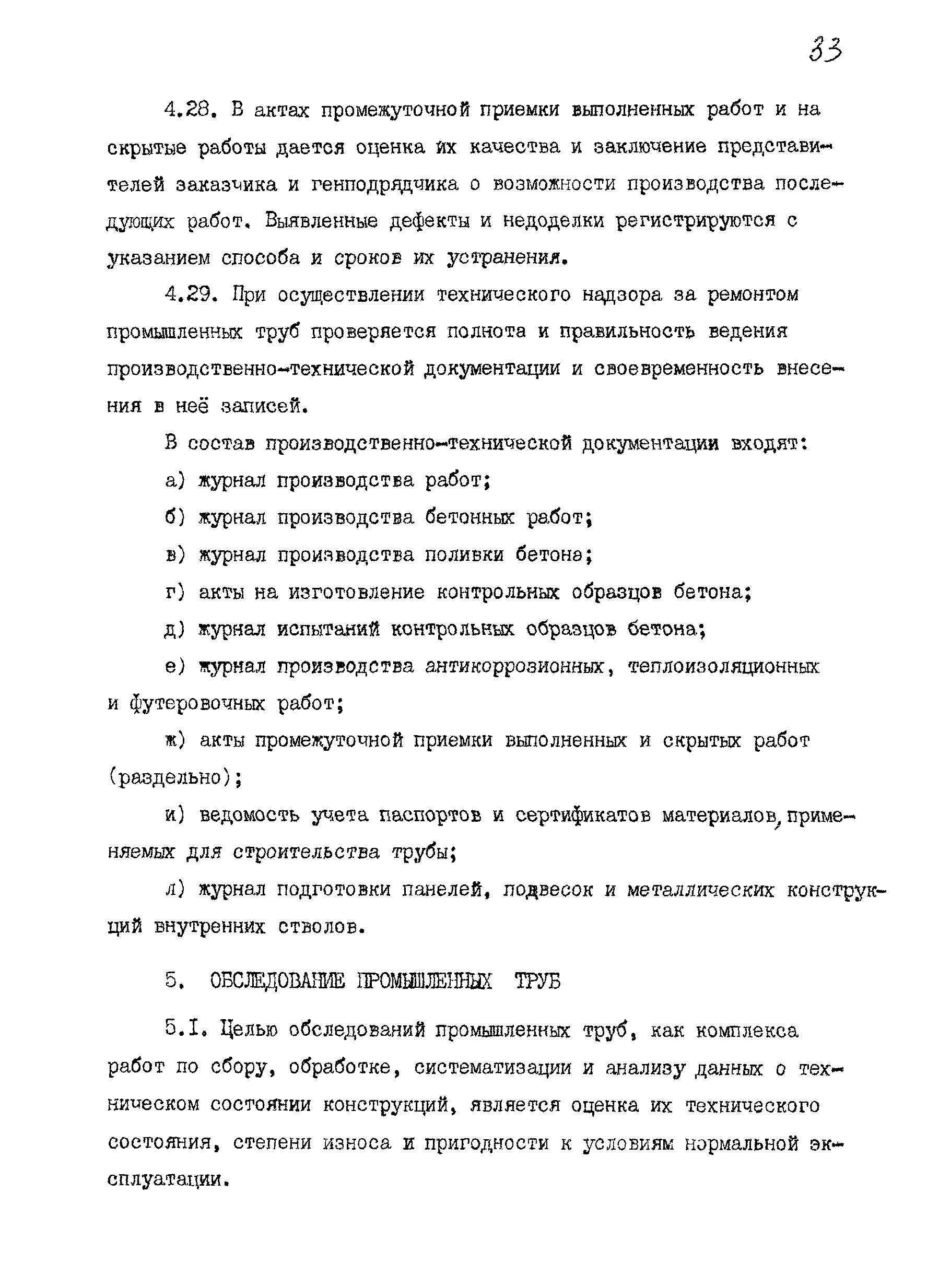 33

4.28. В актах промежуточной приемки выполненных работ и на скрытые работы дается оценка их качества и заключение представителей заказчика и генподрядчика о возможности производства последующих работ. Выявленные дефекты и недоделки регистрируются с указанием способа и сроков их устранения.

4.29. При осуществлении технического надзора за ремонтом промышленных труб проверяется полнота и правильность ведения производственно-технической документации и своевременность внесения в неё записей.

В состав производственно-технической документации входят:

а) журнал производства работ;

б) журнал производства бетонных работ;

в) журнал производства поливки бетона;

г) акты на изготовление контрольных образцов бетона;

д) журнал испытаний контрольных образцов бетона;

е) журнал производства антикоррозионных, теплоизоляционных и футеровочных работ;

ж) акты промежуточной приемки выполненных и скрытых работ (раздельно);

и) ведомость учета паспортов и сертификатов материалов, применяемых для строительства трубы;

л) журнал подготовки панелей, подвесок и металлических конструкций внутренних стволов.

5. ОБСЛЕДОВАНИЕ ПРОМЫШЛЕННЫХ ТРУБ

5.I. Целью обследований промышленных труб, как комплекса работ по сбору, обработке, систематизации и анализу данных о техническом состоянии конструкций, является оценка их технического состояния, степени износа и пригодности к условиям нормальной эксплуатации.